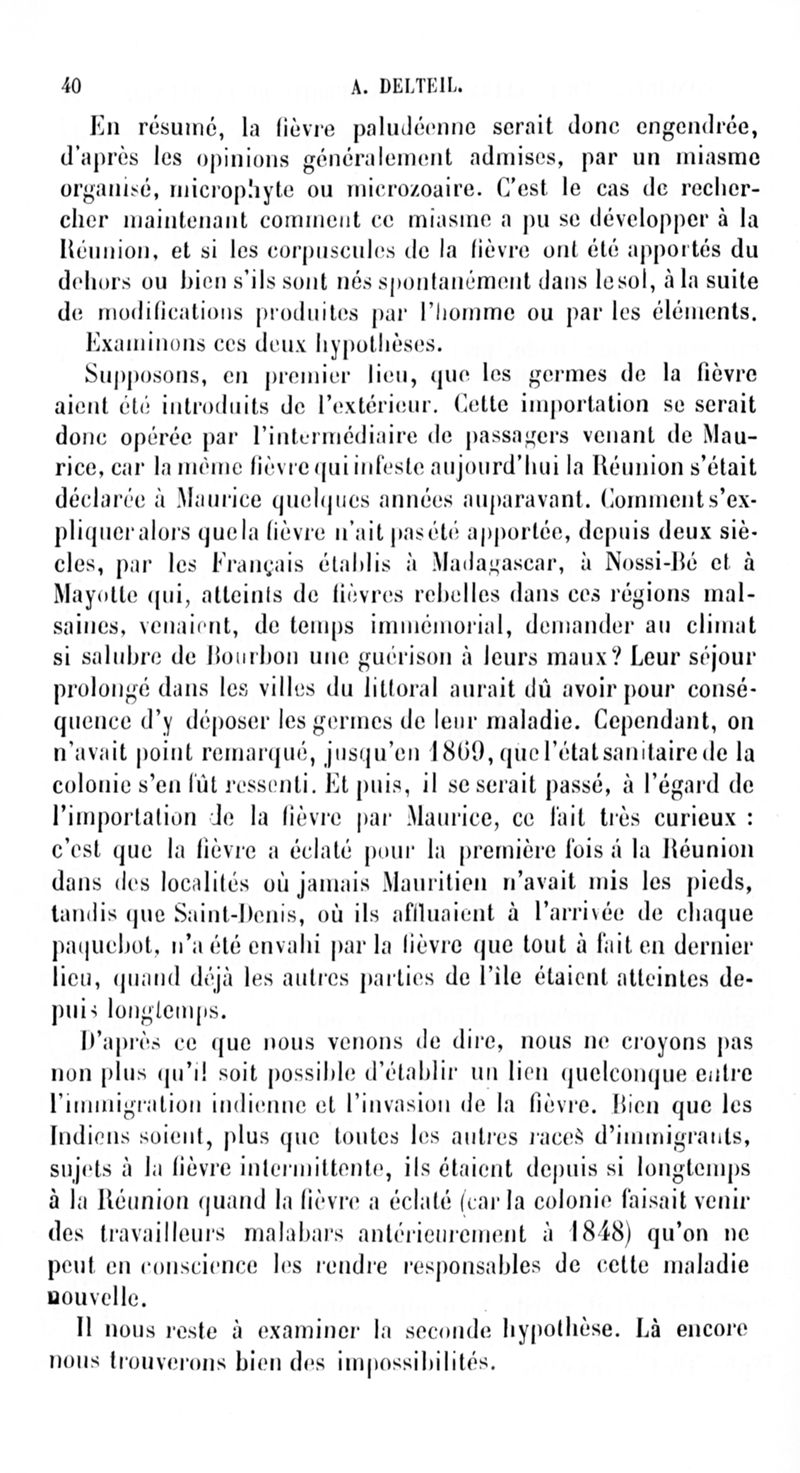 40 A. DELTEIL.

En résumé, la fièvre paludéenne serait donc engendrée, d'après les opinions généralement admises, par un miasme organisé, microphyte ou microzoaire. C'est le cas de rechercher maintenant comment ce miasme a pu se développer à la Réunion, et si les corpuscules de la fièvre ont été apportés du dehors ou bien s'ils sont nés spontanément dans le sol, à la suite de modifications produites par l'homme ou par les éléments.

Examinons ces deux hypothèses.

Supposons, en premier lieu, que les germes de la fièvre aient été introduits de l'extérieur. Cette importation se serait donc opérée par l'intermédiaire de passagers venant de Maurice, car la même fièvre qui infeste aujourd'hui la Réunion s'était déclarée à Maurice quelques années auparavant. Comment s'expliquer alors que la fièvre n'ait pas été apportée, depuis deux siècles, par les Français établis à Madagascar, à Nossi-Bé et à Mayotte qui, atteints de fièvres rebelles dans ces régions malsaines, venaient, de temps immémorial, demander au climat si salubre de Bourbon une guérison à leurs maux? Leur séjour prolongé dans les villes du littoral aurait dû avoir pour conséquence d'y déposer les germes de leur maladie. Cependant, on n'avait point remarqué, jusqu'en 1869, que l'état sanitaire de la colonie s'en fût ressenti. Et puis, il se serait passé, à l'égard de l'importation de la fièvre par Maurice, ce fait très curieux : c'est que la fièvre a éclaté pour la première fois à la Réunion dans des localités où jamais Mauritien n'avait mis les pieds, tandis que Saint-Denis, où ils affluaient à l'arrivée de chaque paquebot, n'a été envahi par la fièvre que tout à fait en dernier lieu, quand déjà les autres parties de l'île étaient atteintes depuis longtemps.

D'après ce que nous venons de dire, nous ne croyons pas non plus qu'il soit possible d'établir un lien quelconque entre l'immigration indienne et l'invasion de la fièvre. Bien que les Indiens soient, plus que toutes les autres races d'immigrants, sujets à la fièvre intermittente, ils étaient depuis si longtemps à la Réunion quand la fièvre a éclaté (car la colonie faisait venir des travailleurs malabars antérieurement à 1848) qu'on ne peut en conscience les rendre responsables de cette maladie nouvelle.

Il nous reste à examiner la seconde hypothèse. Là encore nous trouverons bien des impossibilités.